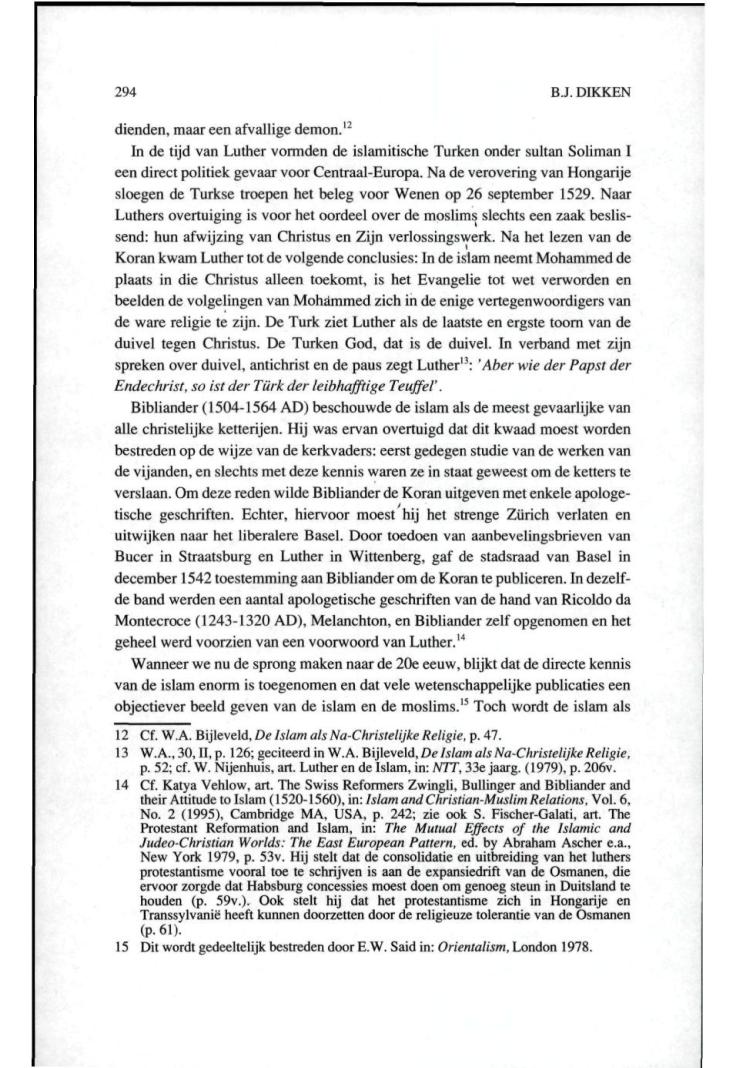 294 B.J. DIKKEN

dienden, maar een afvallige demon.$^{12}$

In de tijd van Luther vormden de islamitische Turken onder sultan Soliman I een direct politiek gevaar voor Centraal-Europa. Na de verovering van Hongarije sloegen de Turkse troepen het beleg voor Wenen op 26 september 1529. Naar Luthers overtuiging is voor het oordeel over de moslims slechts een zaak beslissend: hun afwijzing van Christus en Zijn verlossingswerk. Na het lezen van de Koran kwam Luther tot de volgende conclusies: In de islam neemt Mohammed de plaats in die Christus alleen toekomt, is het Evangelie tot wet verworden en beelden de volgelingen van Mohammed zich in de enige vertegenwoordigers van de ware religie te zijn. De Turk ziet Luther als de laatste en ergste toorn van de duivel tegen Christus. De Turken God, dat is de duivel. In verband met zijn spreken over duivel, antichrist en de paus zegt Luther$^{13}$: 'Aber wie der Papst der Endechrist, so ist der Türk der leibhafftige Teuffel'.

Bibliander (1504-1564 AD) beschouwde de islam als de meest gevaarlijke van alle christelijke ketterijen. Hij was ervan overtuigd dat dit kwaad moest worden bestreden op de wijze van de kerkvaders: eerst gedegen studie van de werken van de vijanden, en slechts met deze kennis waren ze in staat geweest om de ketters te verslaan. Om deze reden wilde Bibliander de Koran uitgeven met enkele apologetische geschriften. Echter, hiervoor moest hij het strenge Zürich verlaten en uitwijken naar het liberalere Basel. Door toedoen van aanbevelingsbrieven van Bucer in Straatsburg en Luther in Wittenberg, gaf de stadsraad van Basel in december 1542 toestemming aan Bibliander om de Koran te publiceren. In dezelfde band werden een aantal apologetische geschriften van de hand van Ricoldo da Montecroce (1243-1320 AD), Melanchton, en Bibliander zelf opgenomen en het geheel werd voorzien van een voorwoord van Luther.$^{14}$

Wanneer we nu de sprong maken naar de 20e eeuw, blijkt dat de directe kennis van de islam enorm is toegenomen en dat vele wetenschappelijke publicaties een objectiever beeld geven van de islam en de moslims.$^{15}$ Toch wordt de islam als

12 Cf. W.A. Bijleveld, De Islam als Na-Christelijke Religie, p. 47.
13 W.A., 30, II, p. 126; geciteerd in W.A. Bijleveld, De Islam als Na-Christelijke Religie, p. 52; cf. W. Nijenhuis, art. Luther en de Islam, in: NTT, 33e jaarg. (1979), p. 206v.
14 Cf. Katya Vehlow, art. The Swiss Reformers Zwingli, Bullinger and Bibliander and their Attitude to Islam (1520-1560), in: Islam and Christian-Muslim Relations, Vol. 6, No. 2 (1995), Cambridge MA, USA, p. 242; zie ook S. Fischer-Galati, art. The Protestant Reformation and Islam, in: The Mutual Effects of the Islamic and Judeo-Christian Worlds: The East European Pattern, ed. by Abraham Ascher e.a., New York 1979, p. 53v. Hij stelt dat de consolidatie en uitbreiding van het luthers protestantisme vooral toe te schrijven is aan de expansiedrift van de Osmanen, die ervoor zorgde dat Habsburg concessies moest doen om genoeg steun in Duitsland te houden (p. 59v.). Ook stelt hij dat het protestantisme zich in Hongarije en Transsylvanië heeft kunnen doorzetten door de religieuze tolerantie van de Osmanen (p. 61).
15 Dit wordt gedeeltelijk bestreden door E.W. Said in: Orientalism, London 1978.